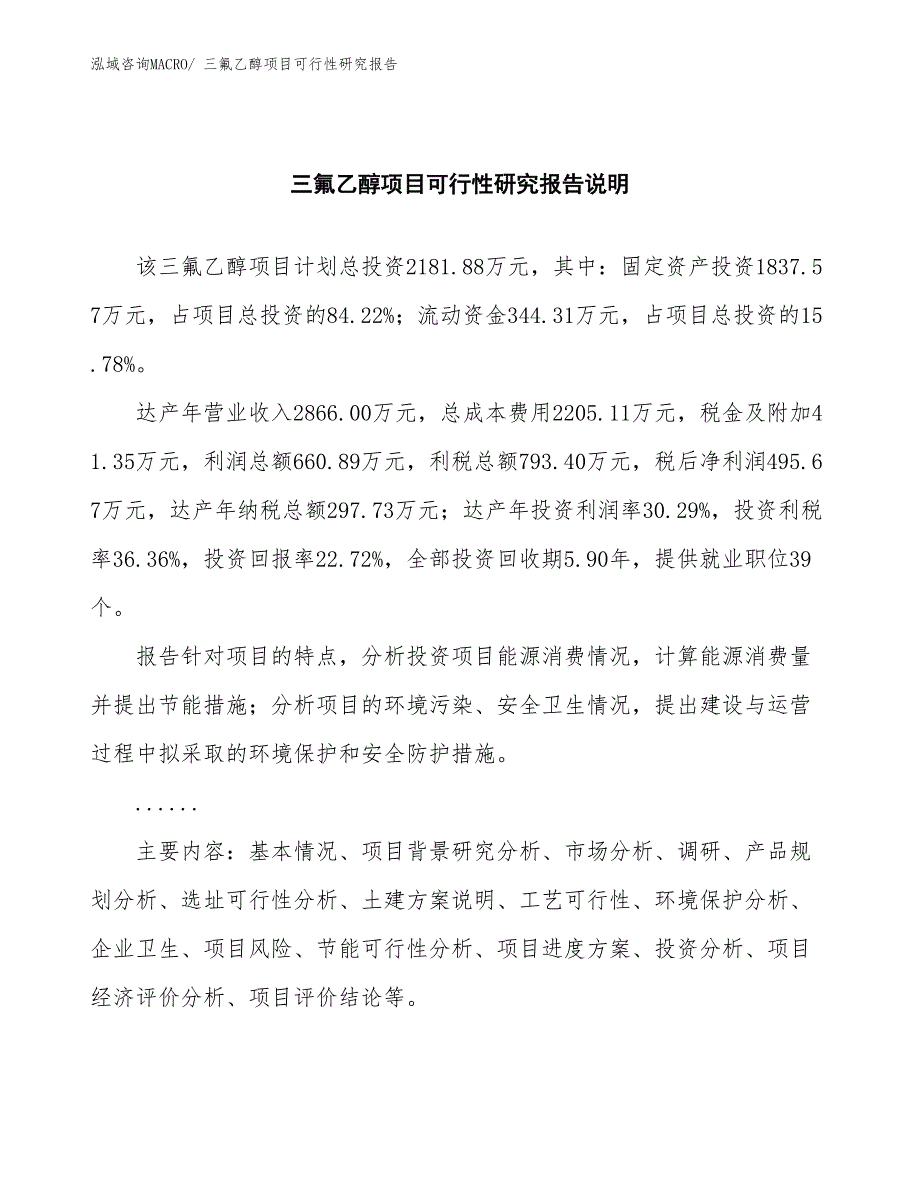 泓域咨询MACRO/ 三氟乙醇项目可行性研究报告

三氟乙醇项目可行性研究报告说明

该三氟乙醇项目计划总投资2181.88万元，其中：固定资产投资1837.57万元，占项目总投资的84.22%；流动资金344.31万元，占项目总投资的15.78%。

达产年营业收入2866.00万元，总成本费用2205.11万元，税金及附加41.35万元，利润总额660.89万元，利税总额793.40万元，税后净利润495.67万元，达产年纳税总额297.73万元；达产年投资利润率30.29%，投资利税率36.36%，投资回报率22.72%，全部投资回收期5.90年，提供就业职位39个。

报告针对项目的特点，分析投资项目能源消费情况，计算能源消费量并提出节能措施；分析项目的环境污染、安全卫生情况，提出建设与运营过程中拟采取的环境保护和安全防护措施。

......

主要内容：基本情况、项目背景研究分析、市场分析、调研、产品规划分析、选址可行性分析、土建方案说明、工艺可行性、环境保护分析、企业卫生、项目风险、节能可行性分析、项目进度方案、投资分析、项目经济评价分析、项目评价结论等。